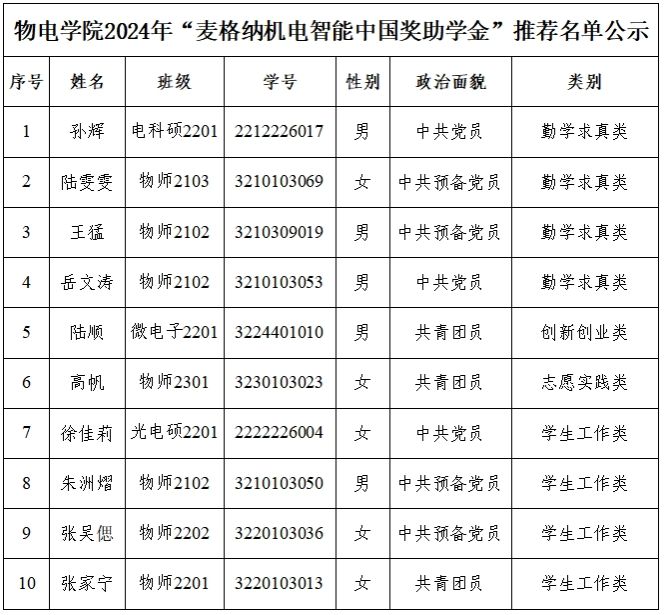 物电学院2024年“麦格纳机电智能中国奖助学金”推荐名单公示

| 序号 | 姓名 | 班级 | 学号 | 性别 | 政治面貌 | 类别 |
|---|---|---|---|---|---|---|
| 1 | 孙辉 | 电科硕2201 | 2212226017 | 男 | 中共党员 | 勤学求真类 |
| 2 | 陆雯雯 | 物师2103 | 3210103069 | 女 | 中共预备党员 | 勤学求真类 |
| 3 | 王猛 | 物师2102 | 3210309019 | 男 | 中共预备党员 | 勤学求真类 |
| 4 | 岳文涛 | 物师2102 | 3210103053 | 男 | 中共党员 | 勤学求真类 |
| 5 | 陆顺 | 微电子2201 | 3224401010 | 男 | 共青团员 | 创新创业类 |
| 6 | 高帆 | 物师2301 | 3230103023 | 女 | 共青团员 | 志愿实践类 |
| 7 | 徐佳莉 | 光电硕2201 | 2222226004 | 女 | 中共党员 | 学生工作类 |
| 8 | 朱洲熠 | 物师2102 | 3210103050 | 男 | 中共预备党员 | 学生工作类 |
| 9 | 张吴偲 | 物师2202 | 3220103036 | 女 | 中共预备党员 | 学生工作类 |
| 10 | 张家宁 | 物师2201 | 3220103013 | 女 | 共青团员 | 学生工作类 |